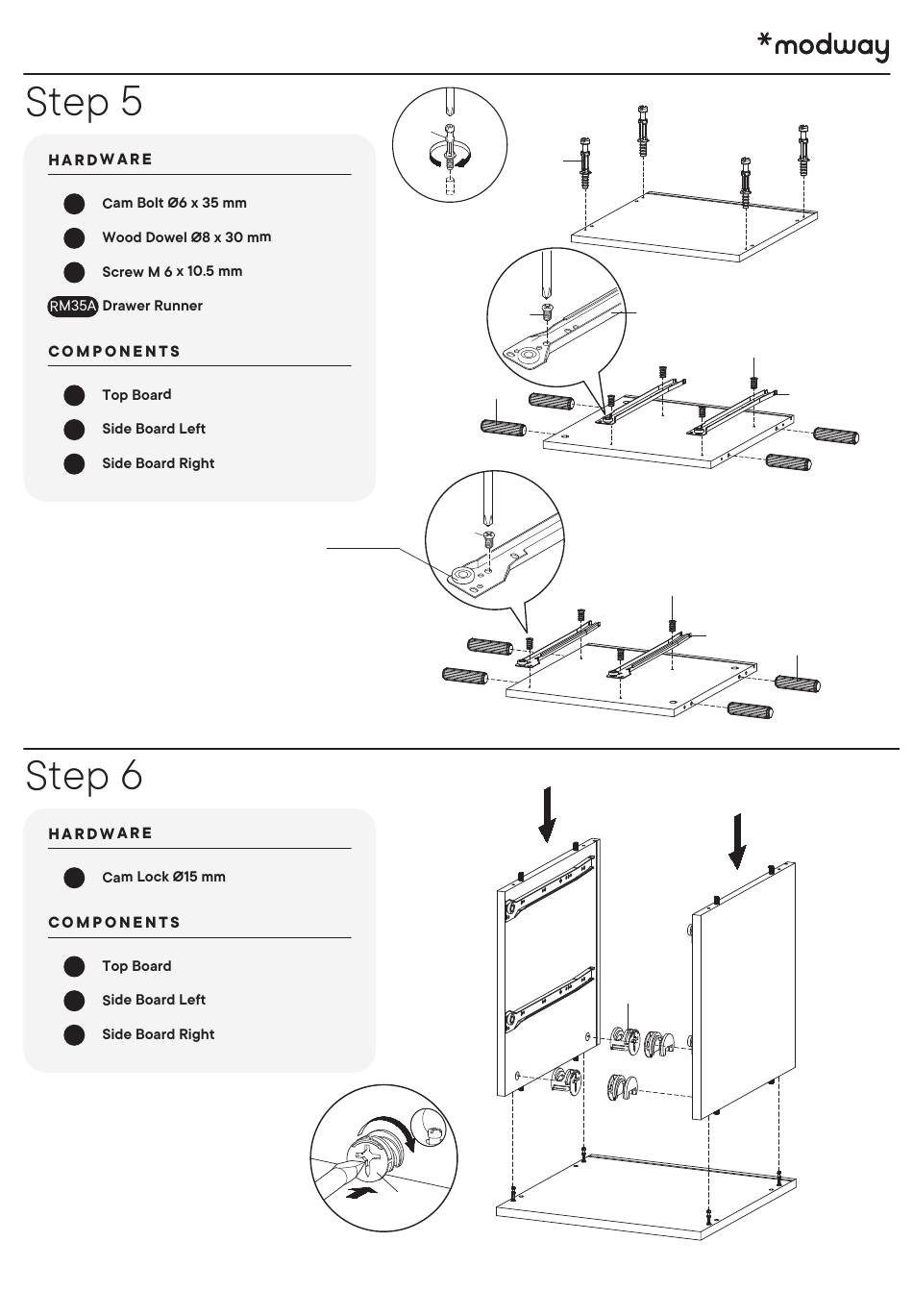 *modway

Step 5

HARDWARE

Cam Bolt Ø6 x 35 mm

Wood Dowel Ø8 x 30 mm

Screw M 6 x 10.5 mm

RM35A Drawer Runner

COMPONENTS

Top Board

Side Board Left

Side Board Right

Step 6

HARDWARE

Cam Lock Ø15 mm

COMPONENTS

Top Board

Side Board Left

Side Board Right